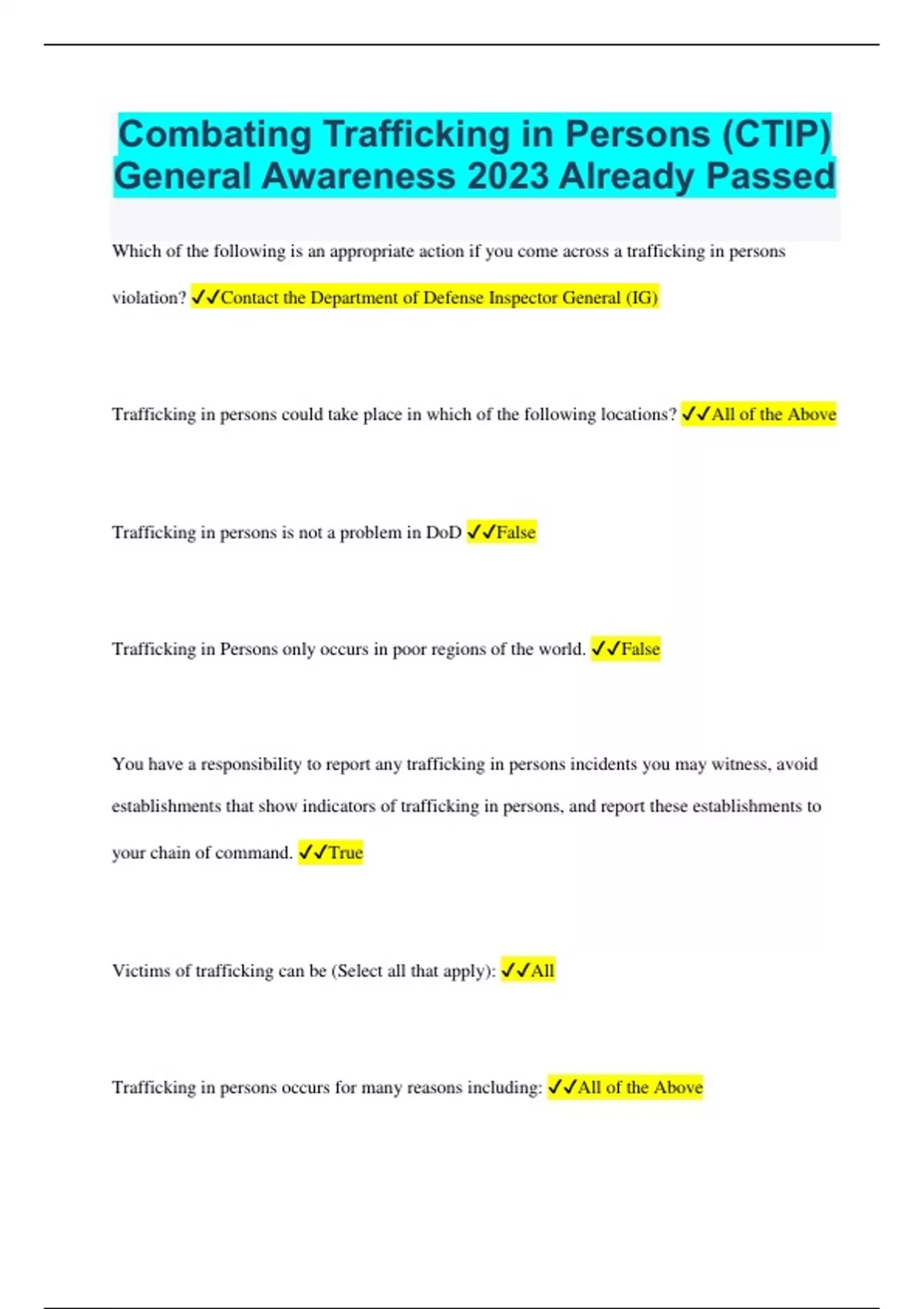 Combating Trafficking in Persons (CTIP) General Awareness 2023 Already Passed

Which of the following is an appropriate action if you come across a trafficking in persons violation? ✓✓Contact the Department of Defense Inspector General (IG)

Trafficking in persons could take place in which of the following locations? ✓✓All of the Above

Trafficking in persons is not a problem in DoD ✓✓False

Trafficking in Persons only occurs in poor regions of the world. ✓✓False

You have a responsibility to report any trafficking in persons incidents you may witness, avoid establishments that show indicators of trafficking in persons, and report these establishments to your chain of command. ✓✓True

Victims of trafficking can be (Select all that apply): ✓✓All

Trafficking in persons occurs for many reasons including: ✓✓All of the Above